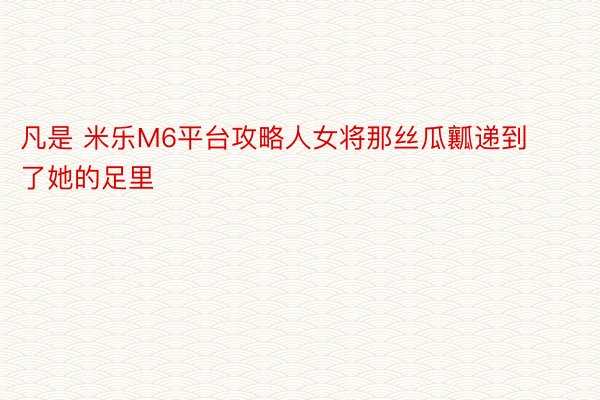 凡是 米乐M6平台攻略人女将那丝瓜瓤递到了她的足里